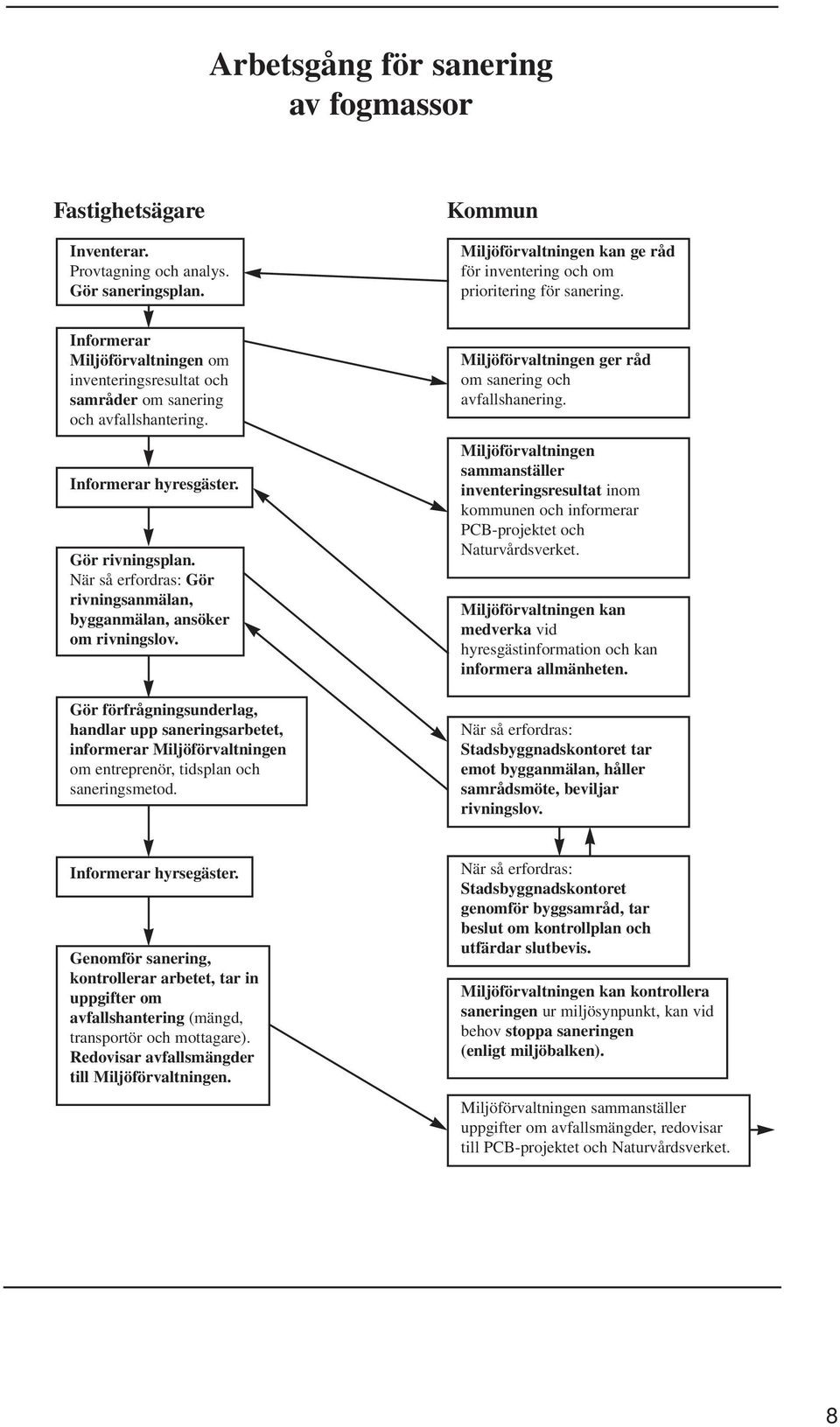 Arbetsgång för sanering av fogmassor

Fastighetsägare

Inventerar.
Provtagning och analys.
Gör saneringsplan.

Informerar Miljöförvaltningen om inventeringsresultat och samråder om sanering och avfallshantering.

Informerar hyresgäster.

Gör rivningsplan.
När så erfordras: Gör rivningsanmälan, bygganmälan, ansöker om rivningslov.

Gör förfrågningsunderlag, handlar upp saneringsarbetet, informerar Miljöförvaltningen om entreprenör, tidsplan och saneringsmetod.

Informerar hyrsegäster.

Genomför sanering, kontrollerar arbetet, tar in uppgifter om avfallshantering (mängd, transportör och mottagare). Redovisar avfallsmängder till Miljöförvaltningen.

Kommun

Miljöförvaltningen kan ge råd för inventering och om prioritering för sanering.

Miljöförvaltningen ger råd om sanering och avfallshanering.

Miljöförvaltningen sammanställer inventeringsresultat inom kommunen och informerar PCB-projektet och Naturvårdsverket.

Miljöförvaltningen kan medverka vid hyresgästinformation och kan informera allmänheten.

När så erfordras: Stadsbyggnadskontoret tar emot bygganmälan, håller samrådsmöte, beviljar rivningslov.

När så erfordras: Stadsbyggnadskontoret genomför byggsamråd, tar beslut om kontrollplan och utfärdar slutbevis.

Miljöförvaltningen kan kontrollera saneringen ur miljösynpunkt, kan vid behov stoppa saneringen (enligt miljöbalken).

Miljöförvaltningen sammanställer uppgifter om avfallsmängder, redovisar till PCB-projektet och Naturvårdsverket.

8